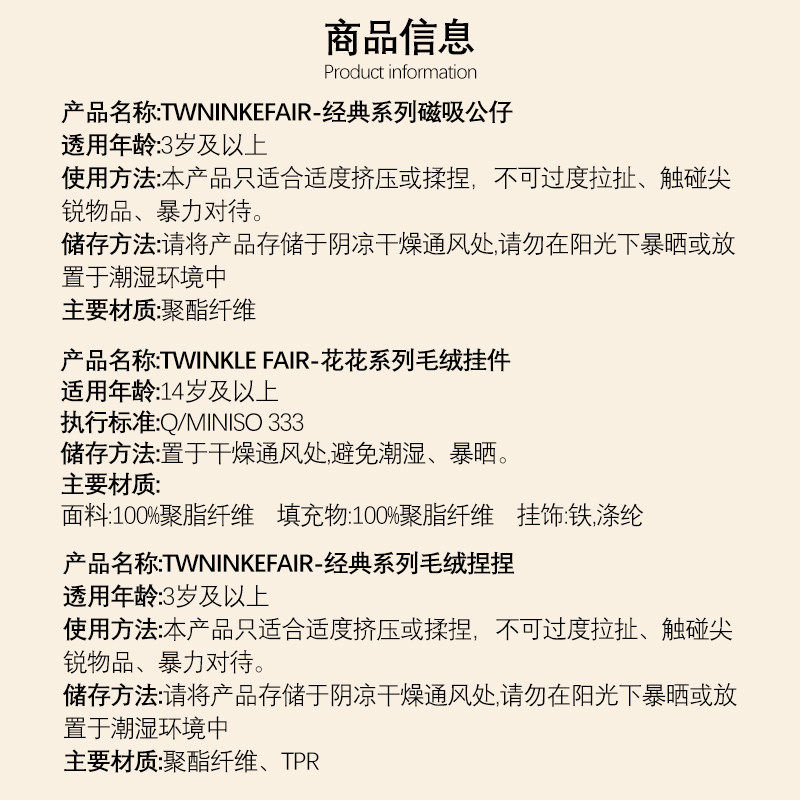 商品信息
Product information

产品名称:TWNINKEFAIR-经典系列磁吸公仔
透用年龄:3岁及以上
使用方法:本产品只适合适度挤压或揉捏，不可过度拉扯、触碰尖锐物品、暴力对待。
储存方法:请将产品存储于阴凉干燥通风处,请勿在阳光下暴晒或放置于潮湿环境中
主要材质:聚酯纤维

产品名称:TWINKLE FAIR-花花系列毛绒挂件
适用年龄:14岁及以上
执行标准:Q/MINISO 333
储存方法:置于干燥通风处,避免潮湿、暴晒。
主要材质:
面料:100%聚脂纤维　填充物:100%聚脂纤维　挂饰:铁,涤纶

产品名称:TWNINKEFAIR-经典系列毛绒捏捏
透用年龄:3岁及以上
使用方法:本产品只适合适度挤压或揉捏，不可过度拉扯、触碰尖锐物品、暴力对待。
储存方法:请将产品存储于阴凉干燥通风处,请勿在阳光下暴晒或放置于潮湿环境中
主要材质:聚酯纤维、TPR